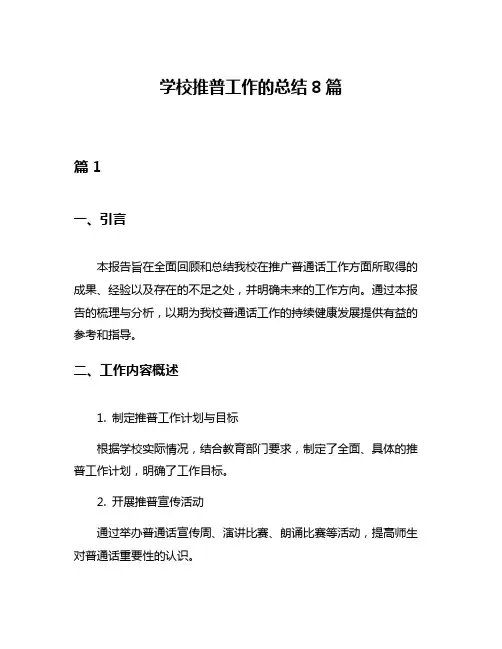 学校推普工作的总结 8 篇

篇 1

一、引言

本报告旨在全面回顾和总结我校在推广普通话工作方面所取得的成果、经验以及存在的不足之处，并明确未来的工作方向。通过本报告的梳理与分析，以期为我校普通话工作的持续健康发展提供有益的参考和指导。

二、工作内容概述

1. 制定推普工作计划与目标

根据学校实际情况，结合教育部门要求，制定了全面、具体的推普工作计划，明确了工作目标。

2. 开展推普宣传活动

通过举办普通话宣传周、演讲比赛、朗诵比赛等活动，提高师生对普通话重要性的认识。